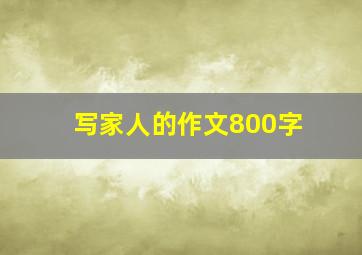 写家人的作文800字